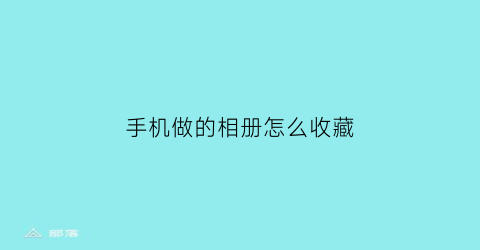 手机做的相册怎么收藏

部落